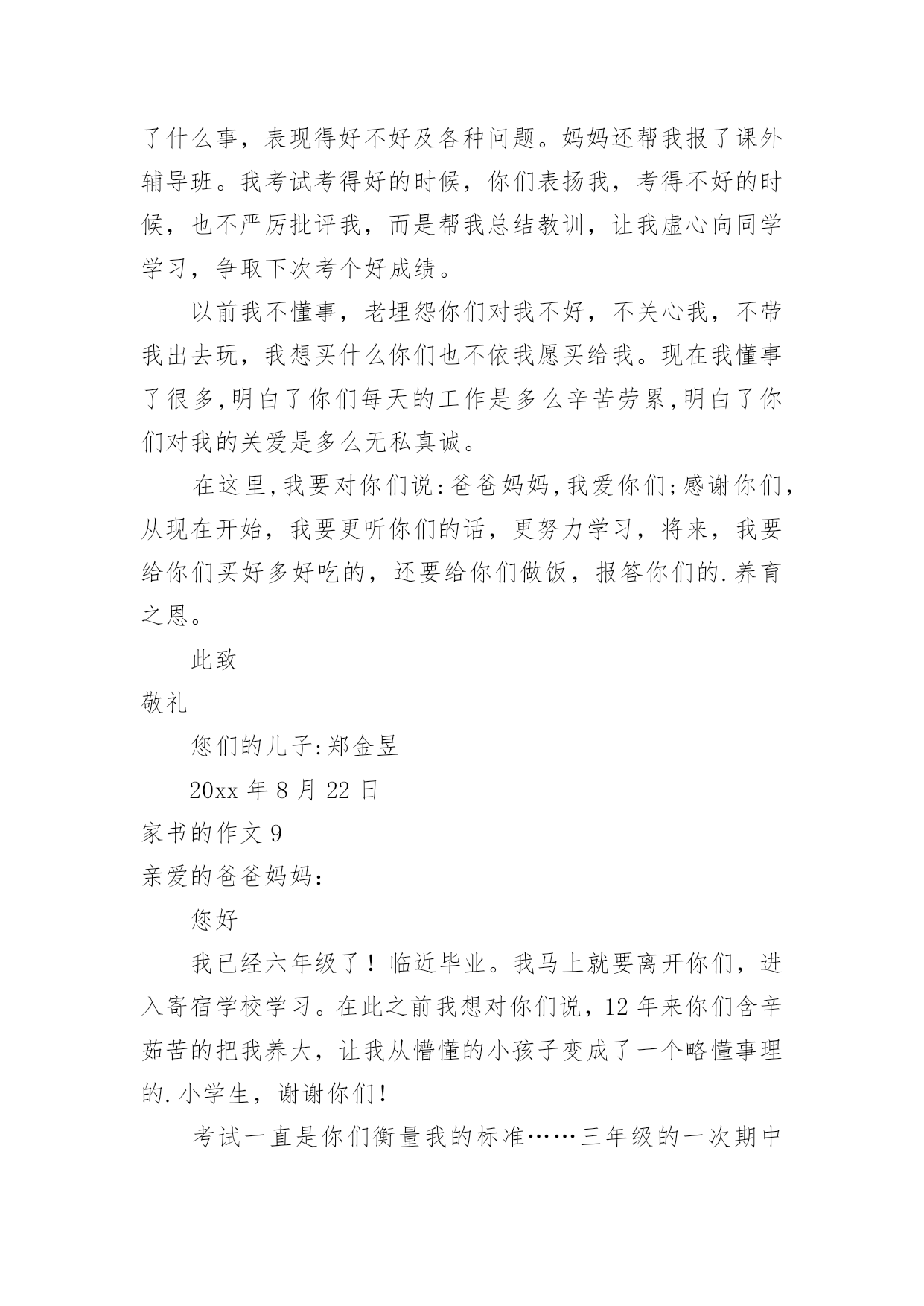 了什么事，表现得好不好及各种问题。妈妈还帮我报了课外辅导班。我考试考得好的时候，你们表扬我，考得不好的时候，也不严厉批评我，而是帮我总结教训，让我虚心向同学学习，争取下次考个好成绩。

以前我不懂事，老埋怨你们对我不好，不关心我，不带我出去玩，我想买什么你们也不依我愿买给我。现在我懂事了很多,明白了你们每天的工作是多么辛苦劳累,明白了你们对我的关爱是多么无私真诚。

在这里,我要对你们说:爸爸妈妈,我爱你们;感谢你们，从现在开始，我要更听你们的话，更努力学习，将来，我要给你们买好多好吃的，还要给你们做饭，报答你们的.养育之恩。

此致

敬礼

您们的儿子:郑金昱

20xx 年 8 月 22 日

家书的作文 9

亲爱的爸爸妈妈:

您好

我已经六年级了！临近毕业。我马上就要离开你们，进入寄宿学校学习。在此之前我想对你们说，12 年来你们含辛茹苦的把我养大，让我从懵懂的小孩子变成了一个略懂事理的.小学生，谢谢你们!

考试一直是你们衡量我的标准……三年级的一次期中